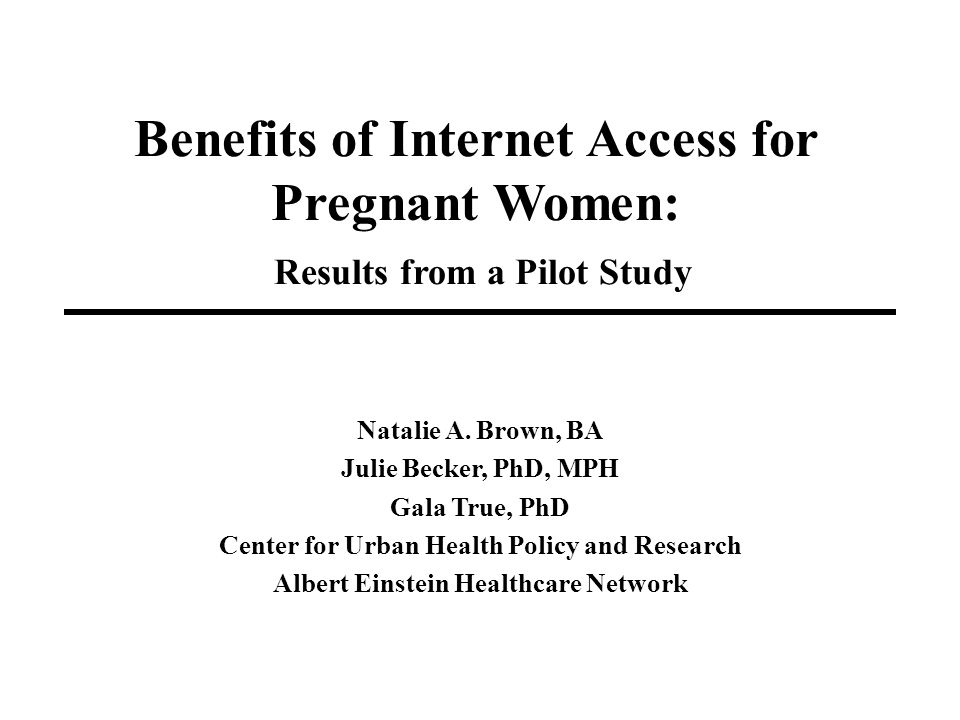 Benefits of Internet Access for Pregnant Women:

Results from a Pilot Study

Natalie A. Brown, BA
Julie Becker, PhD, MPH
Gala True, PhD
Center for Urban Health Policy and Research
Albert Einstein Healthcare Network